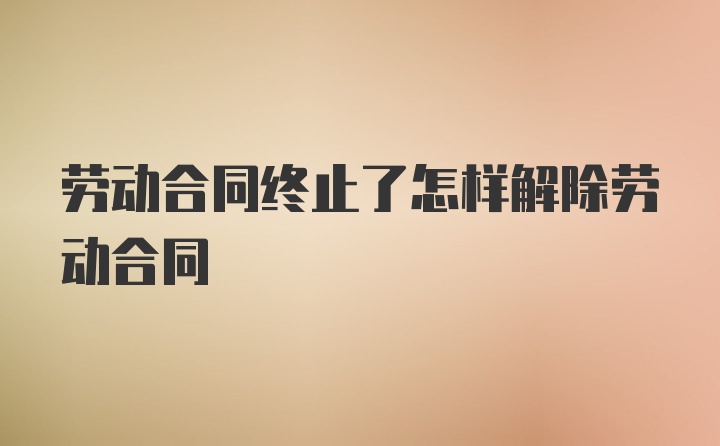 劳动合同终止了怎样解除劳动合同